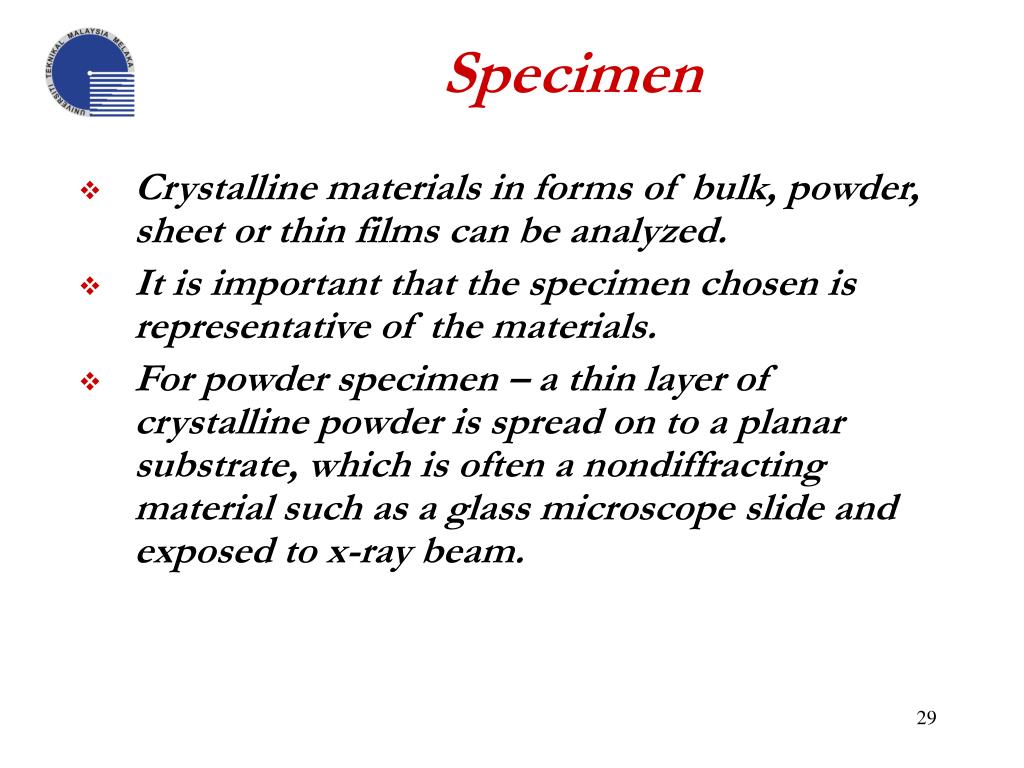 UNIVERSITI TEKNIKAL MALAYSIA MELAKA

Specimen

❖ Crystalline materials in forms of bulk, powder, sheet or thin films can be analyzed.

❖ It is important that the specimen chosen is representative of the materials.

❖ For powder specimen – a thin layer of crystalline powder is spread on to a planar substrate, which is often a nondiffracting material such as a glass microscope slide and exposed to x-ray beam.

29